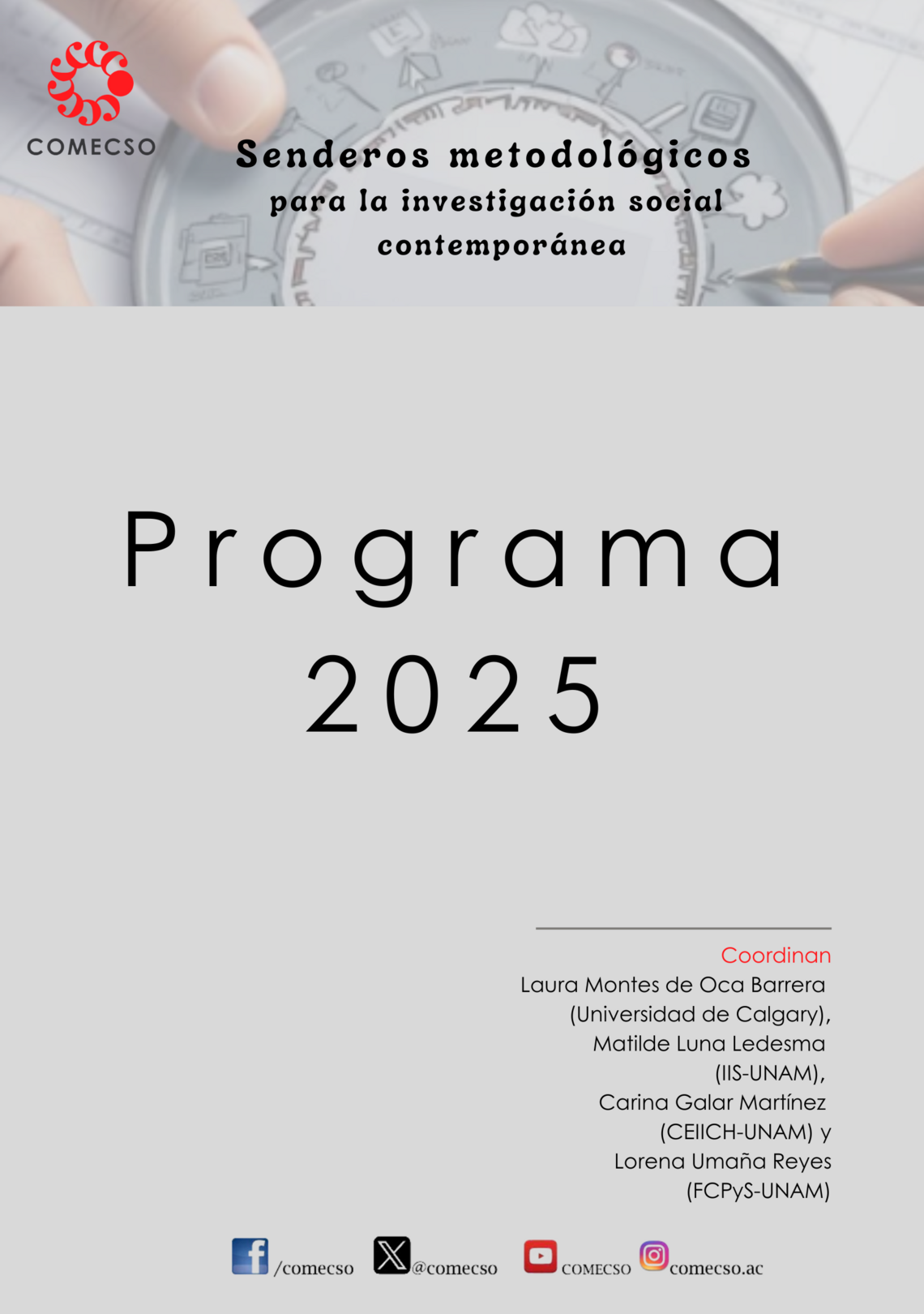 COMECSO

Senderos metodológicos para la investigación social contemporánea

Programa 2025

Coordinan
Laura Montes de Oca Barrera (Universidad de Calgary), Matilde Luna Ledesma (IIS-UNAM), Carina Galar Martínez (CEIICH-UNAM) y Lorena Umaña Reyes (FCPyS-UNAM)

/comecso @comecso COMECSO comecso.ac